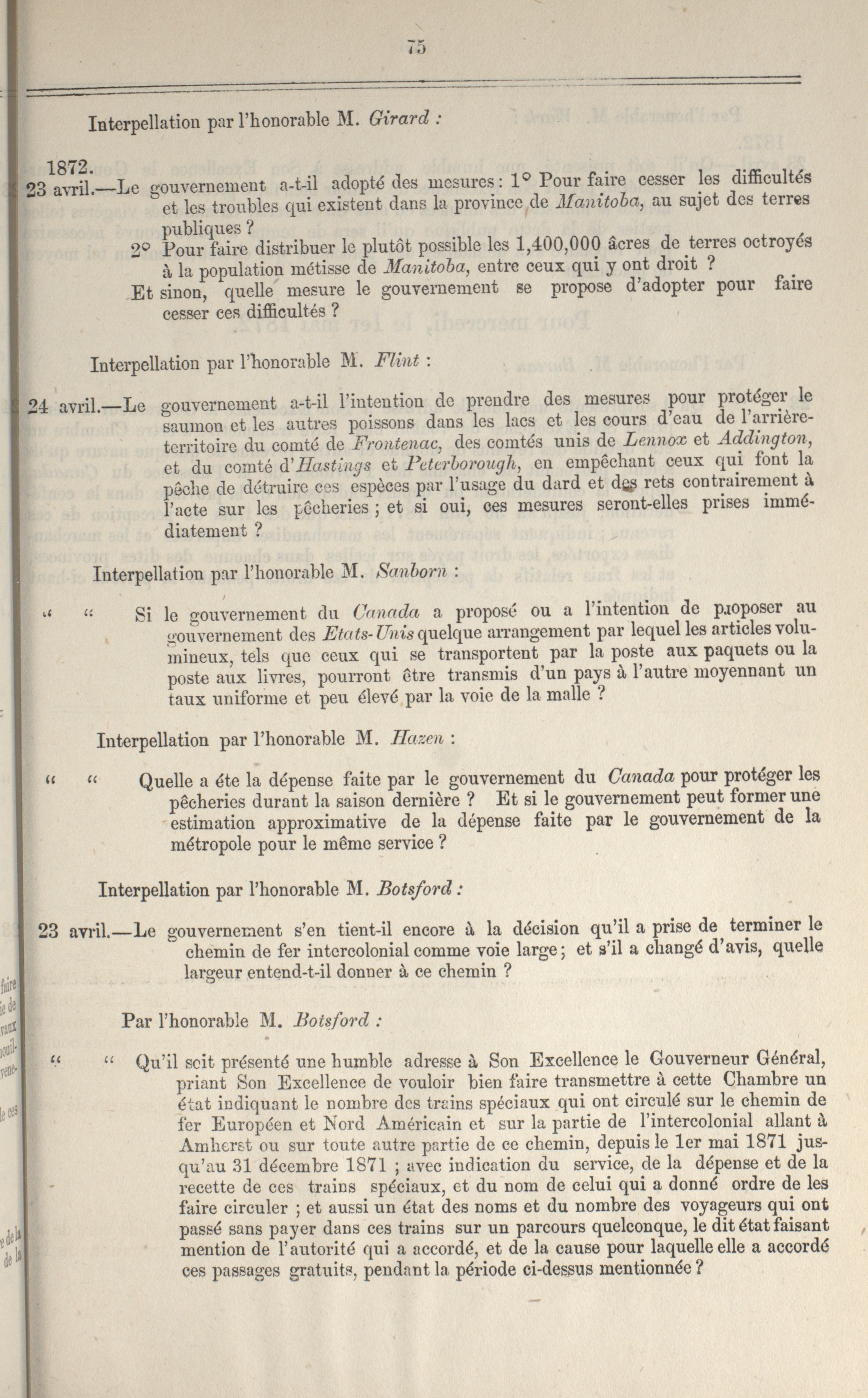 75

Interpellation par l'honorable M. Girard :

1872.
23 avril.—Le gouvernement a-t-il adopté des mesures : 1° Pour faire cesser les difficultés et les troubles qui existent dans la province de Manitoba, au sujet des terres publiques ?

2° Pour faire distribuer le plutôt possible les 1,400,000 âcres de terres octroyés à la population métisse de Manitoba, entre ceux qui y ont droit ?

Et sinon, quelle mesure le gouvernement se propose d'adopter pour faire cesser ces difficultés ?

Interpellation par l'honorable M. Flint :

24 avril.—Le gouvernement a-t-il l'intention de prendre des mesures pour protéger le saumon et les autres poissons dans les lacs et les cours d'eau de l'arrière-territoire du comté de Frontenac, des comtés unis de Lennox et Addington, et du comté d'Hastings et Peterborough, en empêchant ceux qui font la pêche de détruire ces espèces par l'usage du dard et des rets contrairement à l'acte sur les pêcheries ; et si oui, ces mesures seront-elles prises immédiatement ?

Interpellation par l'honorable M. Sanborn :

" " Si le gouvernement du Canada a proposé ou a l'intention de proposer au gouvernement des Etats-Unis quelque arrangement par lequel les articles volumineux, tels que ceux qui se transportent par la poste aux paquets ou la poste aux livres, pourront être transmis d'un pays à l'autre moyennant un taux uniforme et peu élevé par la voie de la malle ?

Interpellation par l'honorable M. Hazen :

" " Quelle a éte la dépense faite par le gouvernement du Canada pour protéger les pêcheries durant la saison dernière ? Et si le gouvernement peut former une estimation approximative de la dépense faite par le gouvernement de la métropole pour le même service ?

Interpellation par l'honorable M. Botsford :

23 avril.—Le gouvernement s'en tient-il encore à la décision qu'il a prise de terminer le chemin de fer intercolonial comme voie large ; et s'il a changé d'avis, quelle largeur entend-t-il donner à ce chemin ?

Par l'honorable M. Botsford :

" " Qu'il soit présenté une humble adresse à Son Excellence le Gouverneur Général, priant Son Excellence de vouloir bien faire transmettre à cette Chambre un état indiquant le nombre des trains spéciaux qui ont circulé sur le chemin de fer Européen et Nord Américain et sur la partie de l'intercolonial allant à Amherst ou sur toute autre partie de ce chemin, depuis le 1er mai 1871 jusqu'au 31 décembre 1871 ; avec indication du service, de la dépense et de la recette de ces trains spéciaux, et du nom de celui qui a donné ordre de les faire circuler ; et aussi un état des noms et du nombre des voyageurs qui ont passé sans payer dans ces trains sur un parcours quelconque, le dit état faisant mention de l'autorité qui a accordé, et de la cause pour laquelle elle a accordé ces passages gratuits, pendant la période ci-dessus mentionnée ?